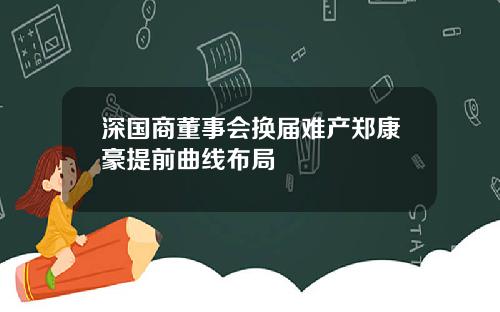 深国商董事会换届难产郑康豪提前曲线布局

STAT